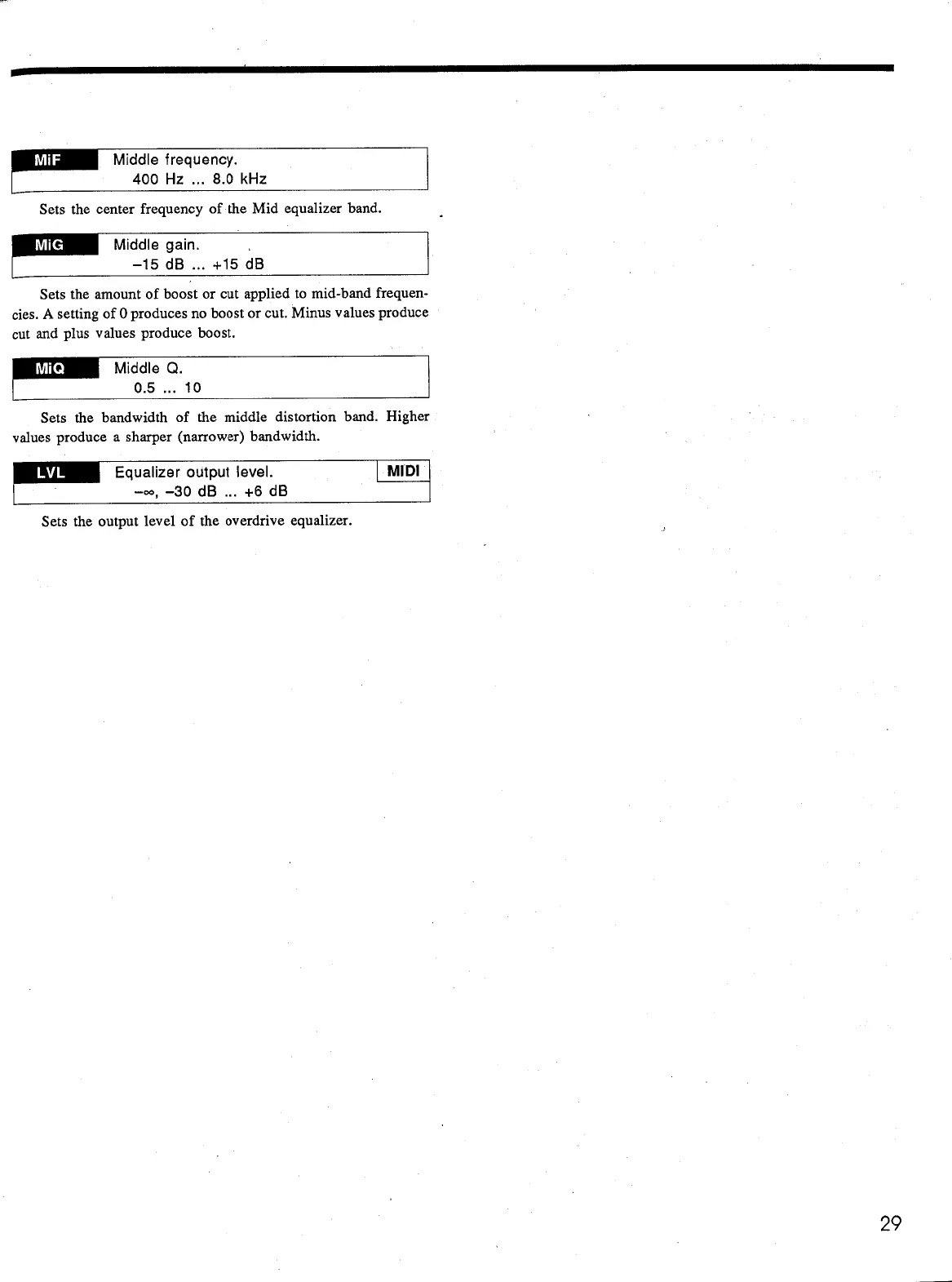 MiF
Middle frequency.
400 Hz ... 8.0 kHz

Sets the center frequency of the Mid equalizer band.

MiG
Middle gain.
–15 dB ... +15 dB

Sets the amount of boost or cut applied to mid-band frequencies. A setting of 0 produces no boost or cut. Minus values produce cut and plus values produce boost.

MiQ
Middle Q.
0.5 ... 10

Sets the bandwidth of the middle distortion band. Higher values produce a sharper (narrower) bandwidth.

LVL
Equalizer output level.
MIDI
$-\infty$, –30 dB ... +6 dB

Sets the output level of the overdrive equalizer.

29